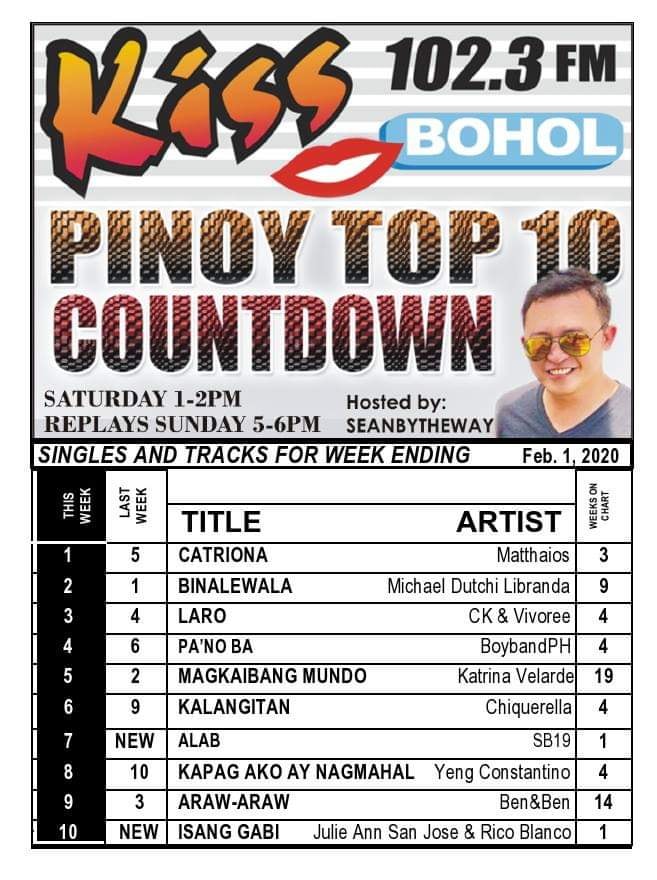 Kiss 102.3 FM
BOHOL

PINOY TOP 10 COUNTDOWN

SATURDAY 1-2PM
REPLAYS SUNDAY 5-6PM

Hosted by:
SEANBYTHEWAY

SINGLES AND TRACKS FOR WEEK ENDING Feb. 1, 2020

| THIS WEEK | LAST WEEK | TITLE | ARTIST | WEEKS ON CHART |
|---|---|---|---|---|
| 1 | 5 | CATRIONA | Matthaios | 3 |
| 2 | 1 | BINALEWALA | Michael Dutchi Libranda | 9 |
| 3 | 4 | LARO | CK & Vivoree | 4 |
| 4 | 6 | PA'NO BA | BoybandPH | 4 |
| 5 | 2 | MAGKAIBANG MUNDO | Katrina Velarde | 19 |
| 6 | 9 | KALANGITAN | Chiquerella | 4 |
| 7 | NEW | ALAB | SB19 | 1 |
| 8 | 10 | KAPAG AKO AY NAGMAHAL | Yeng Constantino | 4 |
| 9 | 3 | ARAW-ARAW | Ben&Ben | 14 |
| 10 | NEW | ISANG GABI | Julie Ann San Jose & Rico Blanco | 1 |